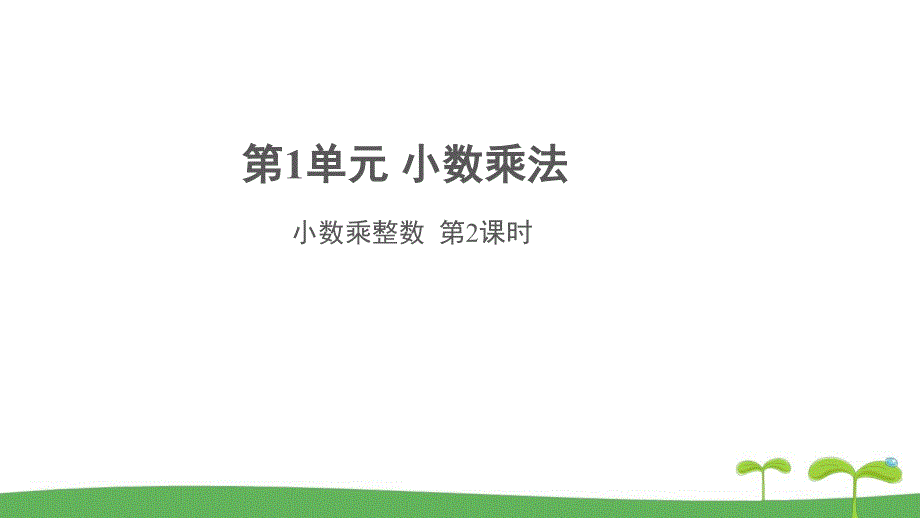 第1单元 小数乘法

小数乘整数 第2课时